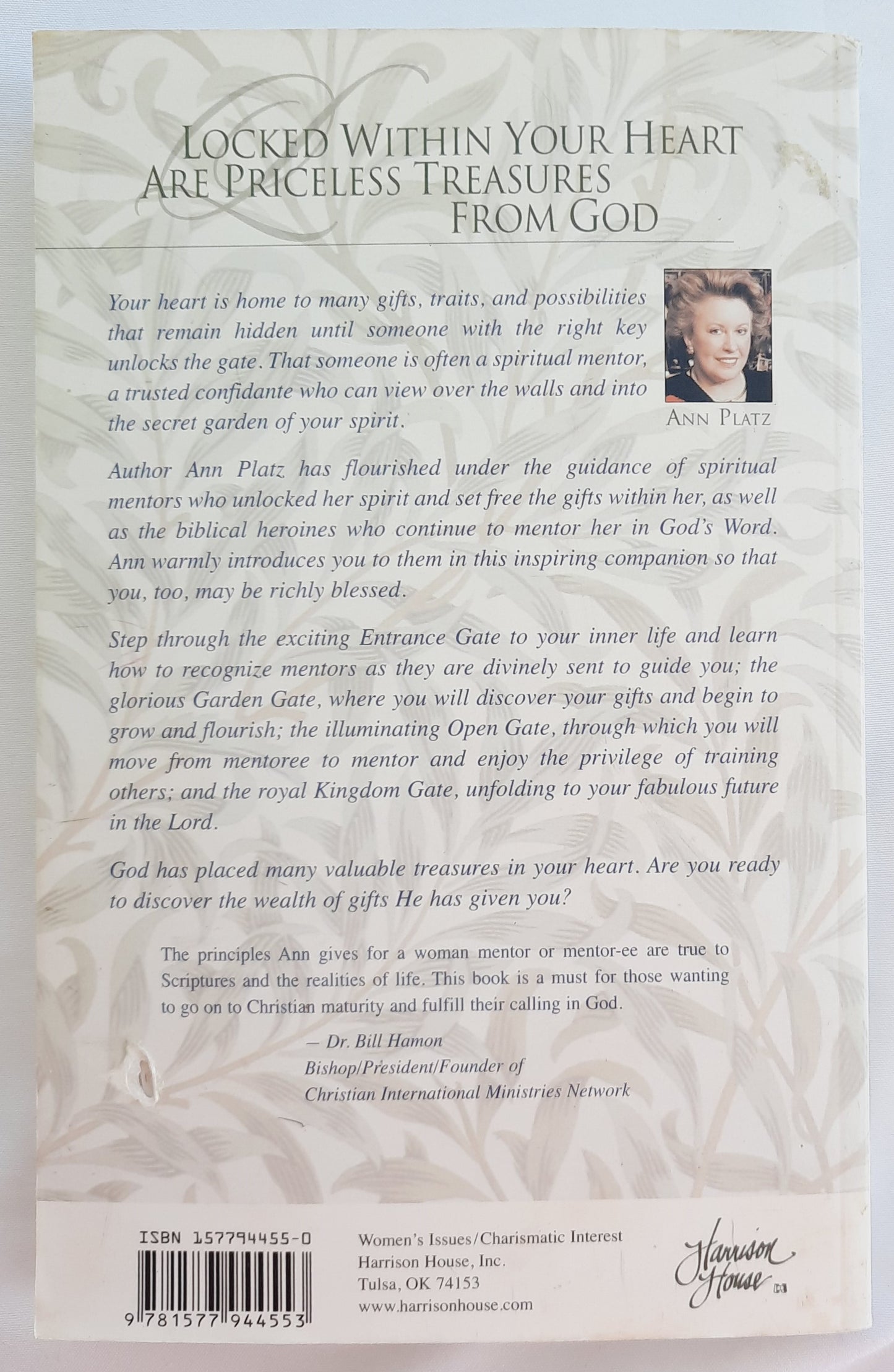 LOCKED WITHIN YOUR HEART ARE PRICELESS TREASURES FROM GOD

Your heart is home to many gifts, traits, and possibilities that remain hidden until someone with the right key unlocks the gate. That someone is often a spiritual mentor, a trusted confidante who can view over the walls and into the secret garden of your spirit.

ANN PLATZ

Author Ann Platz has flourished under the guidance of spiritual mentors who unlocked her spirit and set free the gifts within her, as well as the biblical heroines who continue to mentor her in God's Word. Ann warmly introduces you to them in this inspiring companion so that you, too, may be richly blessed.

Step through the exciting Entrance Gate to your inner life and learn how to recognize mentors as they are divinely sent to guide you; the glorious Garden Gate, where you will discover your gifts and begin to grow and flourish; the illuminating Open Gate, through which you will move from mentoree to mentor and enjoy the privilege of training others; and the royal Kingdom Gate, unfolding to your fabulous future in the Lord.

God has placed many valuable treasures in your heart. Are you ready to discover the wealth of gifts He has given you?

The principles Ann gives for a woman mentor or mentor-ee are true to Scriptures and the realities of life. This book is a must for those wanting to go on to Christian maturity and fulfill their calling in God.

— Dr. Bill Hamon
Bishop/President/Founder of
Christian International Ministries Network

ISBN 157794455-0

9 781577 944553

Women's Issues/Charismatic Interest
Harrison House, Inc.
Tulsa, OK 74153
www.harrisonhouse.com

Harrison House